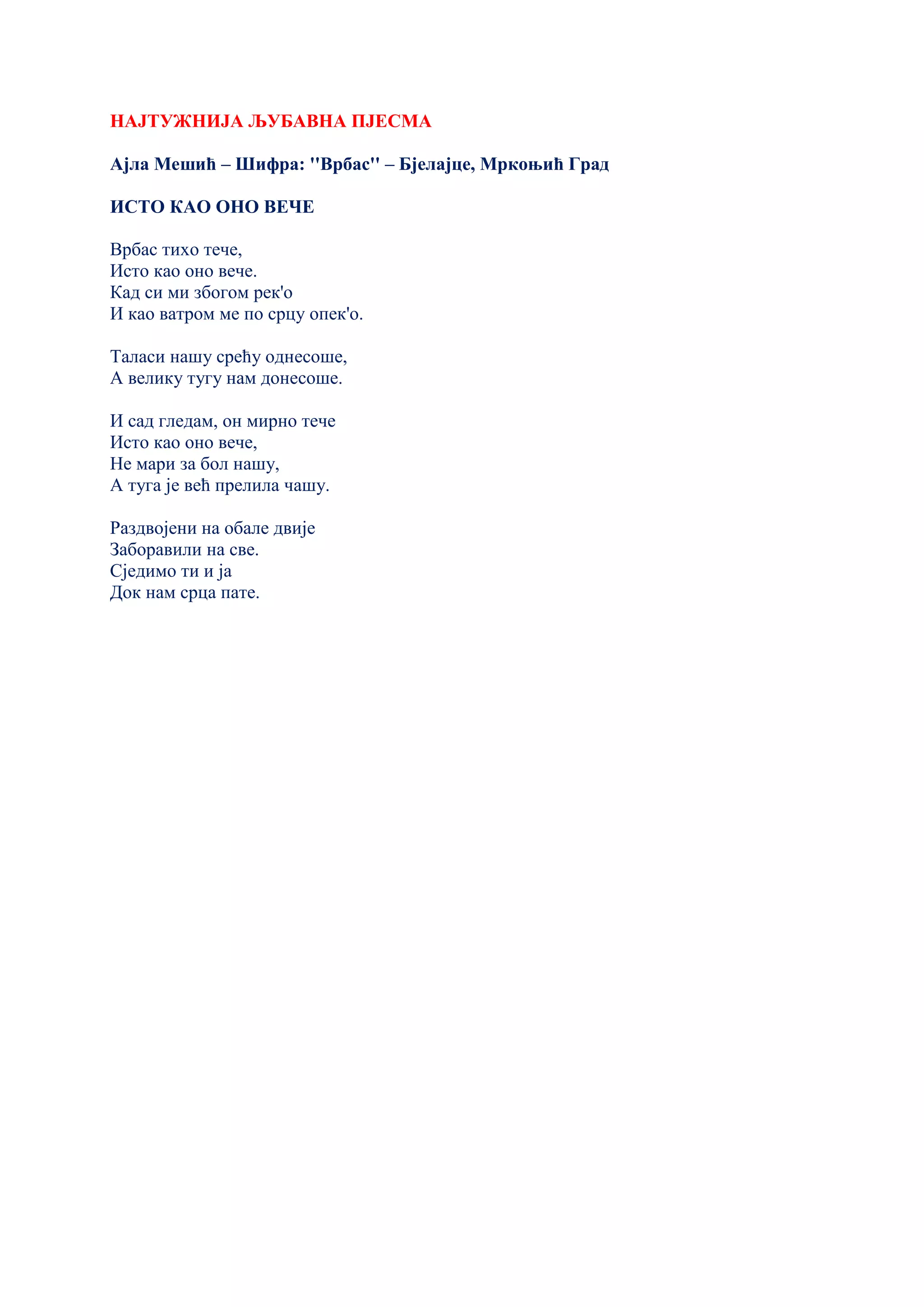 НАЈТУЖНИЈА ЉУБАВНА ПЈЕСМА

Ајла Мешић – Шифра: "Врбас" – Бјелајце, Мркоњић Град

ИСТО КАО ОНО ВЕЧЕ

Врбас тихо тече,
Исто као оно вече.
Кад си ми збогом рек'о
И као ватром ме по срцу опек'о.

Таласи нашу срећу однесоше,
А велику тугу нам донесоше.

И сад гледам, он мирно тече
Исто као оно вече,
Не мари за бол нашу,
А туга је већ прелила чашу.

Раздвојени на обале двије
Заборавили на све.
Сједимо ти и ја
Док нам срца пате.